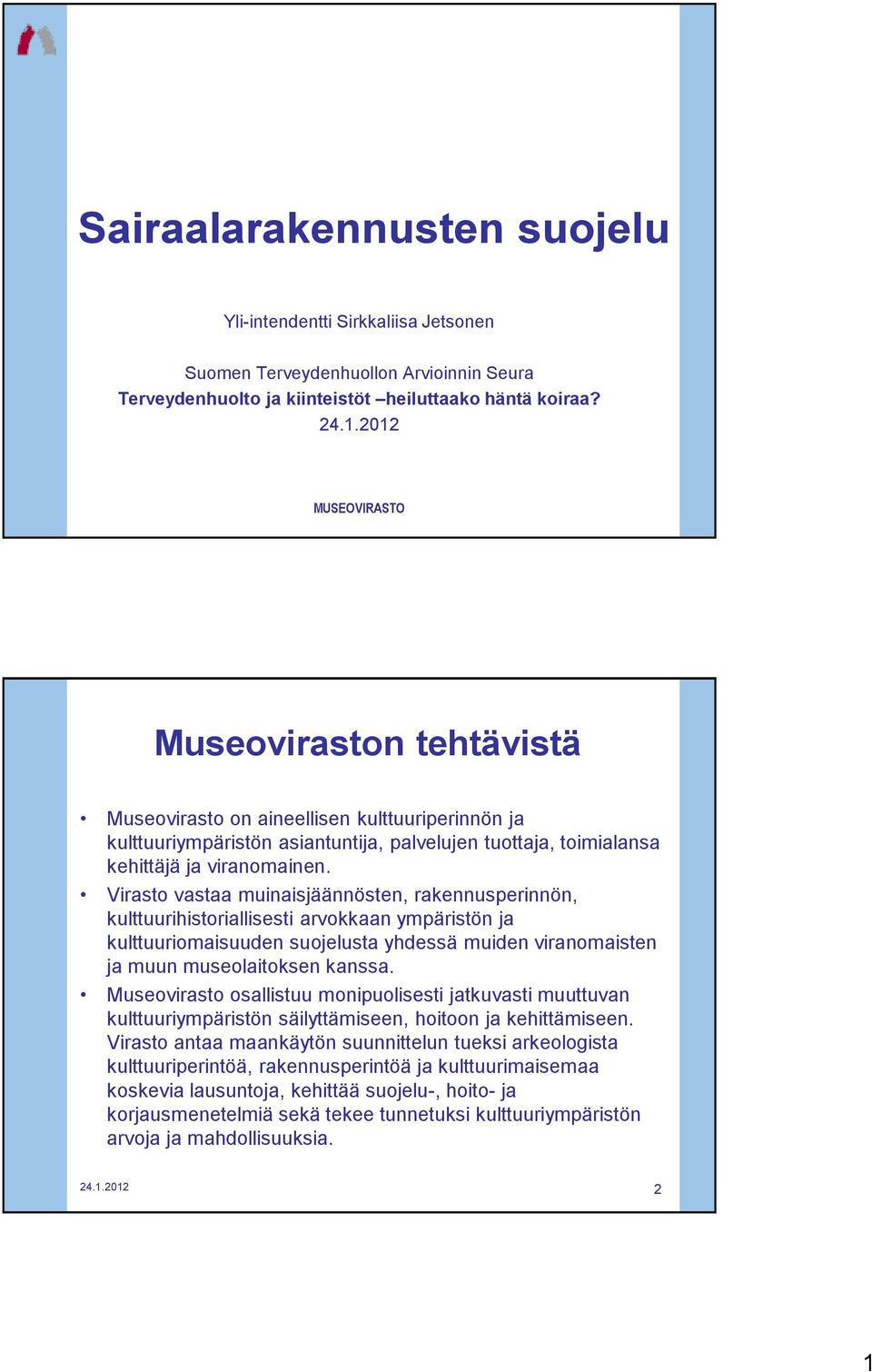 Sairaalarakennusten suojelu

Yli-intendentti Sirkkaliisa Jetsonen

Suomen Terveydenhuollon Arvioinnin Seura
Terveydenhuolto ja kiinteistöt –heiluttaako häntä koiraa?
24.1.2012

MUSEOVIRASTO

Museoviraston tehtävistä

• Museovirasto on aineellisen kulttuuriperinnön ja kulttuuriympäristön asiantuntija, palvelujen tuottaja, toimialansa kehittäjä ja viranomainen.
• Virasto vastaa muinaisjäännösten, rakennusperinnön, kulttuurihistoriallisesti arvokkaan ympäristön ja kulttuuriomaisuuden suojelusta yhdessä muiden viranomaisten ja muun museolaitoksen kanssa.
• Museovirasto osallistuu monipuolisesti jatkuvasti muuttuvan kulttuuriympäristön säilyttämiseen, hoitoon ja kehittämiseen. Virasto antaa maankäytön suunnittelun tueksi arkeologista kulttuuriperintöä, rakennusperintöä ja kulttuurimaisemaa koskevia lausuntoja, kehittää suojelu-, hoito- ja korjausmenetelmiä sekä tekee tunnetuksi kulttuuriympäristön arvoja ja mahdollisuuksia.

24.1.2012

2

1